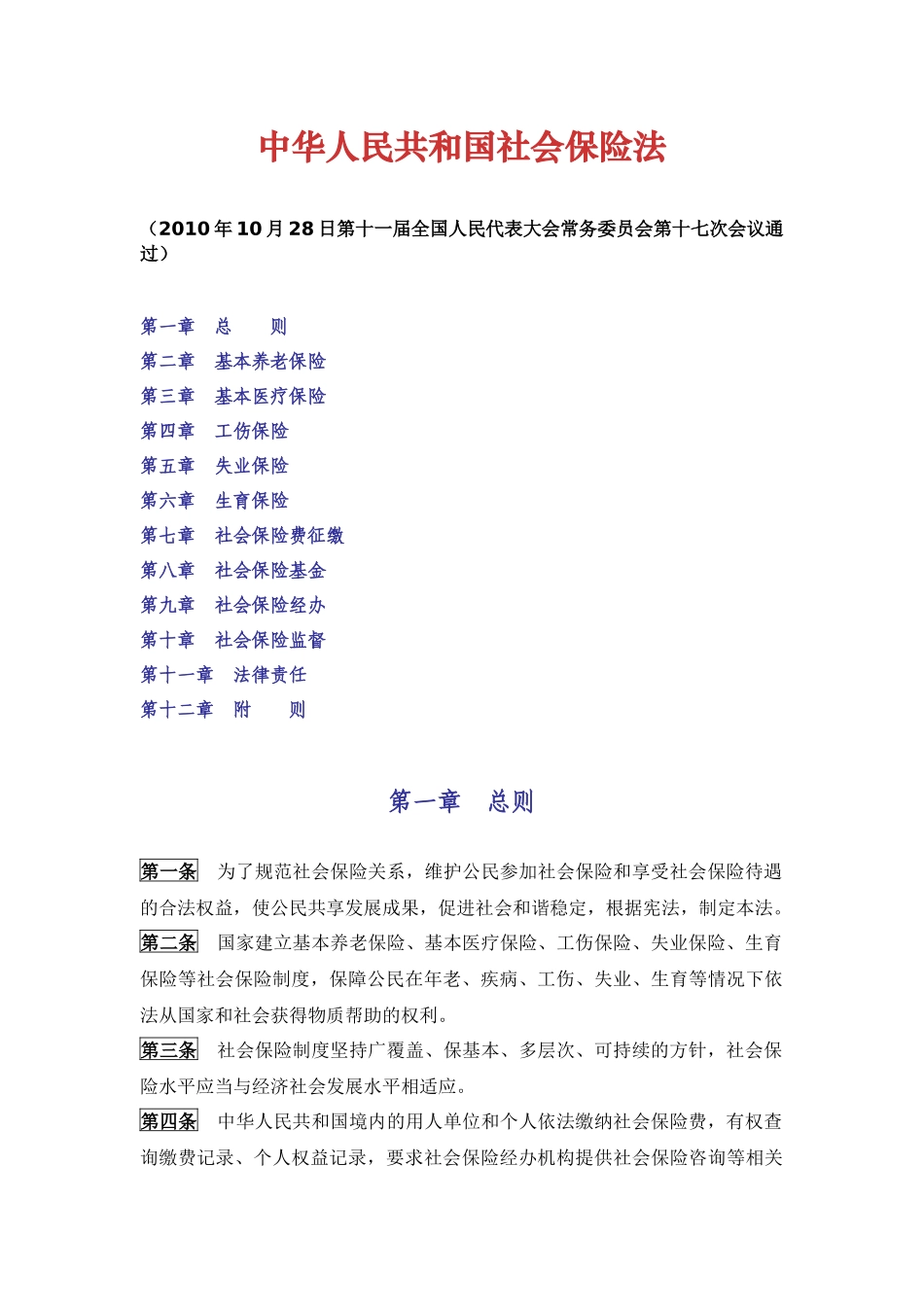 中华人民共和国社会保险法

（2010年10月28日第十一届全国人民代表大会常务委员会第十七次会议通过）

第一章　总　　则
第二章　基本养老保险
第三章　基本医疗保险
第四章　工伤保险
第五章　失业保险
第六章　生育保险
第七章　社会保险费征缴
第八章　社会保险基金
第九章　社会保险经办
第十章　社会保险监督
第十一章　法律责任
第十二章　附　　则

第一章　总则

第一条　为了规范社会保险关系，维护公民参加社会保险和享受社会保险待遇的合法权益，使公民共享发展成果，促进社会和谐稳定，根据宪法，制定本法。
第二条　国家建立基本养老保险、基本医疗保险、工伤保险、失业保险、生育保险等社会保险制度，保障公民在年老、疾病、工伤、失业、生育等情况下依法从国家和社会获得物质帮助的权利。
第三条　社会保险制度坚持广覆盖、保基本、多层次、可持续的方针，社会保险水平应当与经济社会发展水平相适应。
第四条　中华人民共和国境内的用人单位和个人依法缴纳社会保险费，有权查询缴费记录、个人权益记录，要求社会保险经办机构提供社会保险咨询等相关